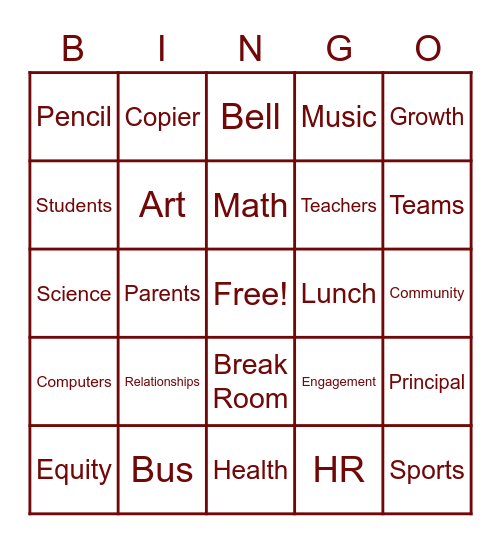 | B | I | N | G | O |
|---|---|---|---|---|
| Pencil | Copier | Bell | Music | Growth |
| Students | Art | Math | Teachers | Teams |
| Science | Parents | Free! | Lunch | Community |
| Computers | Relationships | Break Room | Engagement | Principal |
| Equity | Bus | Health | HR | Sports |